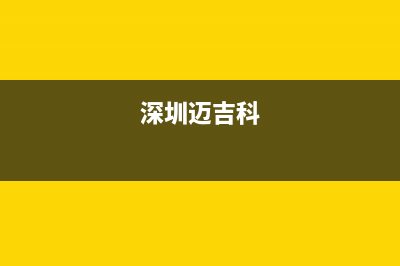 深圳迈吉科